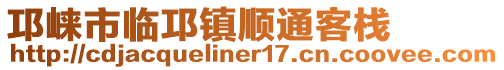 邛崃市临邛镇顺通客栈
http://cdjacqueliner17.cn.coovee.com